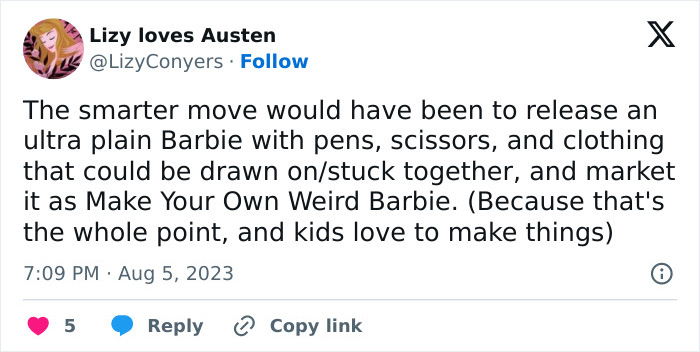 Lizy loves Austen
@LizyConyers · Follow

The smarter move would have been to release an ultra plain Barbie with pens, scissors, and clothing that could be drawn on/stuck together, and market it as Make Your Own Weird Barbie. (Because that's the whole point, and kids love to make things)

7:09 PM · Aug 5, 2023

5 Reply Copy link